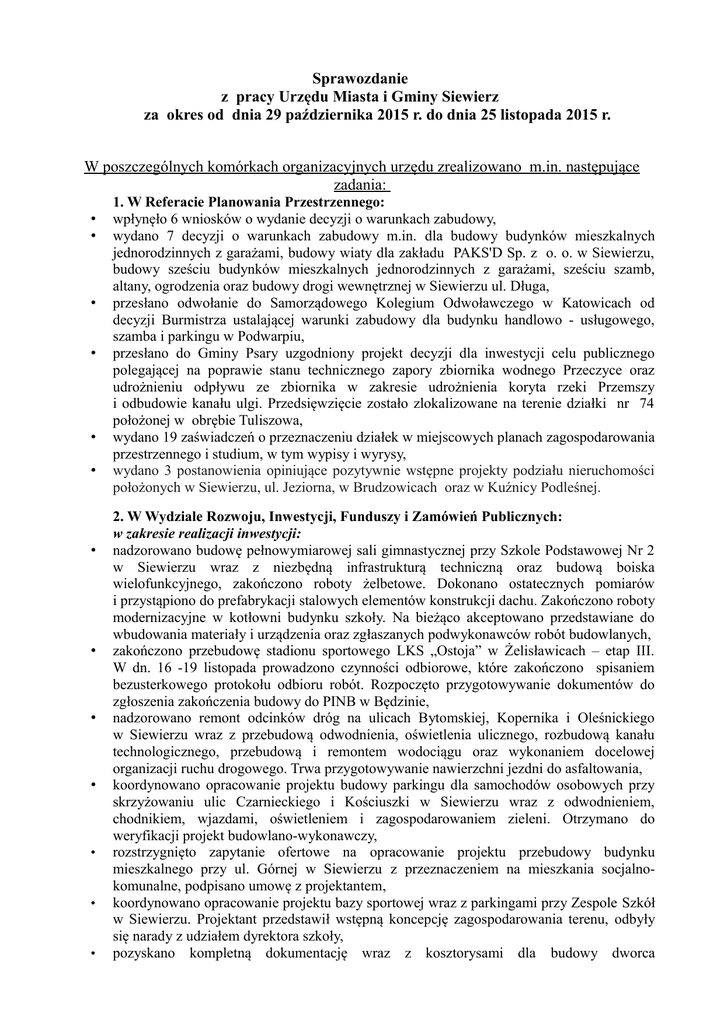 Sprawozdanie
z pracy Urzędu Miasta i Gminy Siewierz
za okres od dnia 29 października 2015 r. do dnia 25 listopada 2015 r.

W poszczególnych komórkach organizacyjnych urzędu zrealizowano m.in. następujące zadania:

1. W Referacie Planowania Przestrzennego:
• wpłynęło 6 wniosków o wydanie decyzji o warunkach zabudowy,
• wydano 7 decyzji o warunkach zabudowy m.in. dla budowy budynków mieszkalnych jednorodzinnych z garażami, budowy wiaty dla zakładu PAKS'D Sp. z o. o. w Siewierzu, budowy sześciu budynków mieszkalnych jednorodzinnych z garażami, sześciu szamb, altany, ogrodzenia oraz budowy drogi wewnętrznej w Siewierzu ul. Długa,
• przesłano odwołanie do Samorządowego Kolegium Odwoławczego w Katowicach od decyzji Burmistrza ustalającej warunki zabudowy dla budynku handlowo - usługowego, szamba i parkingu w Podwarpiu,
• przesłano do Gminy Psary uzgodniony projekt decyzji dla inwestycji celu publicznego polegającej na poprawie stanu technicznego zapory zbiornika wodnego Przeczyce oraz udrożnieniu odpływu ze zbiornika w zakresie udrożnienia koryta rzeki Przemszy i odbudowie kanału ulgi. Przedsięwzięcie zostało zlokalizowane na terenie działki nr 74 położonej w obrębie Tuliszowa,
• wydano 19 zaświadczeń o przeznaczeniu działek w miejscowych planach zagospodarowania przestrzennego i studium, w tym wypisy i wyrysy,
• wydano 3 postanowienia opiniujące pozytywnie wstępne projekty podziału nieruchomości położonych w Siewierzu, ul. Jeziorna, w Brudzowicach oraz w Kuźnicy Podleśnej.

2. W Wydziale Rozwoju, Inwestycji, Funduszy i Zamówień Publicznych:
w zakresie realizacji inwestycji:
• nadzorowano budowę pełnowymiarowej sali gimnastycznej przy Szkole Podstawowej Nr 2 w Siewierzu wraz z niezbędną infrastrukturą techniczną oraz budową boiska wielofunkcyjnego, zakończono roboty żelbetowe. Dokonano ostatecznych pomiarów i przystąpiono do prefabrykacji stalowych elementów konstrukcji dachu. Zakończono roboty modernizacyjne w kotłowni budynku szkoły. Na bieżąco akceptowano przedstawiane do wbudowania materiały i urządzenia oraz zgłaszanych podwykonawców robót budowlanych,
• zakończono przebudowę stadionu sportowego LKS „Ostoja” w Żelisławicach – etap III. W dn. 16 -19 listopada prowadzono czynności odbiorowe, które zakończono spisaniem bezusterkowego protokołu odbioru robót. Rozpoczęto przygotowywanie dokumentów do zgłoszenia zakończenia budowy do PINB w Będzinie,
• nadzorowano remont odcinków dróg na ulicach Bytomskiej, Kopernika i Oleśnickiego w Siewierzu wraz z przebudową odwodnienia, oświetlenia ulicznego, rozbudową kanału technologicznego, przebudową i remontem wodociągu oraz wykonaniem docelowej organizacji ruchu drogowego. Trwa przygotowywanie nawierzchni jezdni do asfaltowania,
• koordynowano opracowanie projektu budowy parkingu dla samochodów osobowych przy skrzyżowaniu ulic Czarnieckiego i Kościuszki w Siewierzu wraz z odwodnieniem, chodnikiem, wjazdami, oświetleniem i zagospodarowaniem zieleni. Otrzymano do weryfikacji projekt budowlano-wykonawczy,
• rozstrzygnięto zapytanie ofertowe na opracowanie projektu przebudowy budynku mieszkalnego przy ul. Górnej w Siewierzu z przeznaczeniem na mieszkania socjalno-komunalne, podpisano umowę z projektantem,
• koordynowano opracowanie projektu bazy sportowej wraz z parkingami przy Zespole Szkół w Siewierzu. Projektant przedstawił wstępną koncepcję zagospodarowania terenu, odbyły się narady z udziałem dyrektora szkoły,
• pozyskano kompletną dokumentację wraz z kosztorysami dla budowy dworca